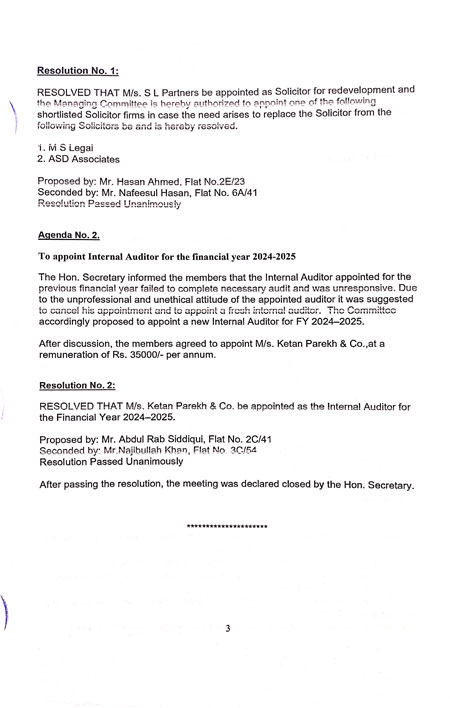 Resolution No. 1:

RESOLVED THAT M/s. S L Partners be appointed as Solicitor for redevelopment and the Managing Committee is hereby authorized to appoint one of the following shortlisted Solicitor firms in case the need arises to replace the Solicitor from the following Solicitors be and is hereby resolved.

1. M S Legal
2. ASD Associates

Proposed by: Mr. Hasan Ahmed, Flat No.2E/23
Seconded by: Mr. Nafeesul Hasan, Flat No. 6A/41
Resolution Passed Unanimously

Agenda No. 2.

To appoint Internal Auditor for the financial year 2024-2025

The Hon. Secretary informed the members that the Internal Auditor appointed for the previous financial year failed to complete necessary audit and was unresponsive. Due to the unprofessional and unethical attitude of the appointed auditor it was suggested to cancel his appointment and to appoint a fresh internal auditor. The Committee accordingly proposed to appoint a new Internal Auditor for FY 2024–2025.

After discussion, the members agreed to appoint M/s. Ketan Parekh & Co.,at a remuneration of Rs. 35000/- per annum.

Resolution No. 2:

RESOLVED THAT M/s. Ketan Parekh & Co. be appointed as the Internal Auditor for the Financial Year 2024–2025.

Proposed by: Mr. Abdul Rab Siddiqui, Flat No. 2C/41
Seconded by: Mr.Najibullah Khan, Flat No. 3C/54
Resolution Passed Unanimously

After passing the resolution, the meeting was declared closed by the Hon. Secretary.

********************

3